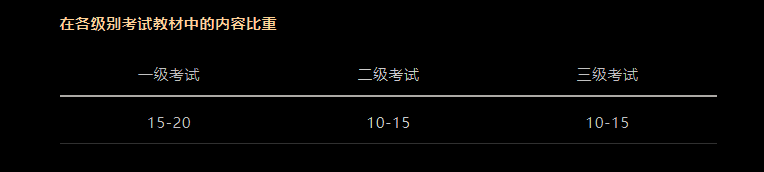 在各级别考试教材中的内容比重

| 一级考试 | 二级考试 | 三级考试 |
|---|---|---|
| 15-20 | 10-15 | 10-15 |